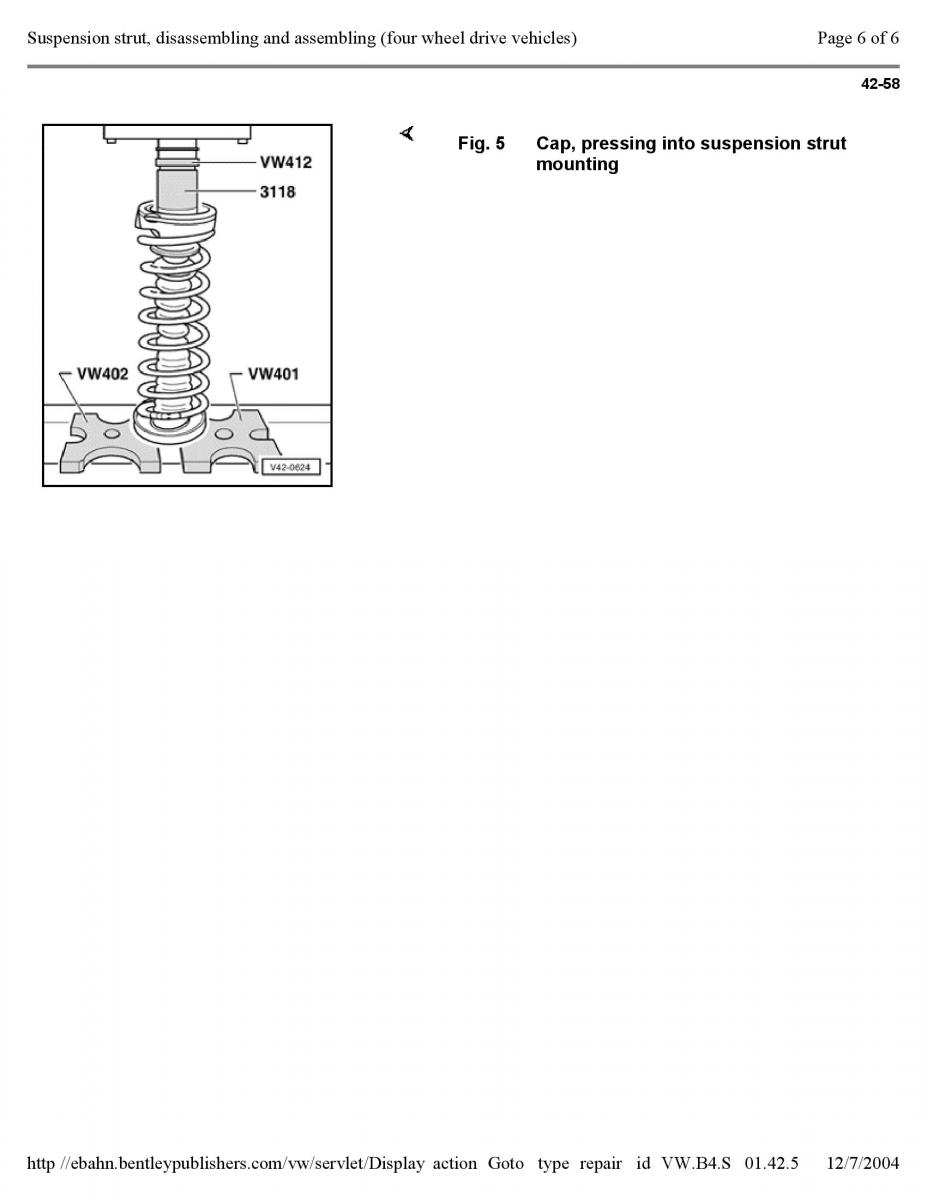 Suspension strut, disassembling and assembling (four wheel drive vehicles)

Page 6 of 6

42-58

VW412
3118
VW402
VW401
V42-0624

Fig. 5 Cap, pressing into suspension strut mounting

http //ebahn.bentleypublishers.com/vw/servlet/Display action Goto type repair id VW.B4.S 01.42.5 12/7/2004